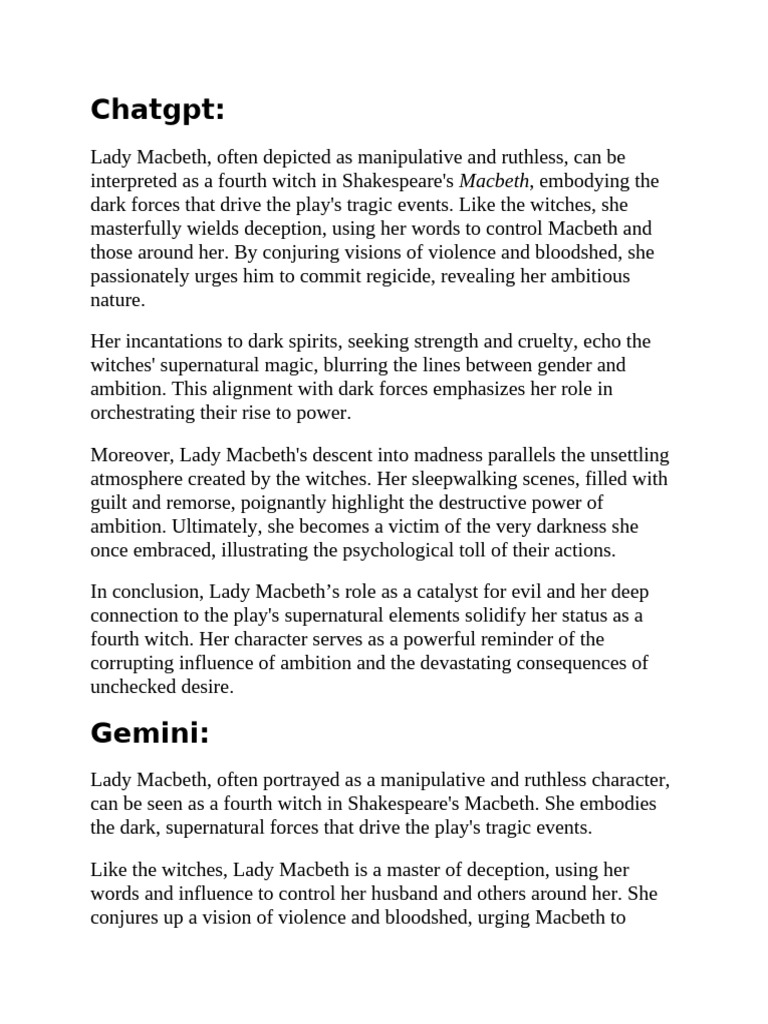 Chatgpt:

Lady Macbeth, often depicted as manipulative and ruthless, can be interpreted as a fourth witch in Shakespeare's Macbeth, embodying the dark forces that drive the play's tragic events. Like the witches, she masterfully wields deception, using her words to control Macbeth and those around her. By conjuring visions of violence and bloodshed, she passionately urges him to commit regicide, revealing her ambitious nature.

Her incantations to dark spirits, seeking strength and cruelty, echo the witches' supernatural magic, blurring the lines between gender and ambition. This alignment with dark forces emphasizes her role in orchestrating their rise to power.

Moreover, Lady Macbeth's descent into madness parallels the unsettling atmosphere created by the witches. Her sleepwalking scenes, filled with guilt and remorse, poignantly highlight the destructive power of ambition. Ultimately, she becomes a victim of the very darkness she once embraced, illustrating the psychological toll of their actions.

In conclusion, Lady Macbeth's role as a catalyst for evil and her deep connection to the play's supernatural elements solidify her status as a fourth witch. Her character serves as a powerful reminder of the corrupting influence of ambition and the devastating consequences of unchecked desire.

Gemini:

Lady Macbeth, often portrayed as a manipulative and ruthless character, can be seen as a fourth witch in Shakespeare's Macbeth. She embodies the dark, supernatural forces that drive the play's tragic events.

Like the witches, Lady Macbeth is a master of deception, using her words and influence to control her husband and others around her. She conjures up a vision of violence and bloodshed, urging Macbeth to